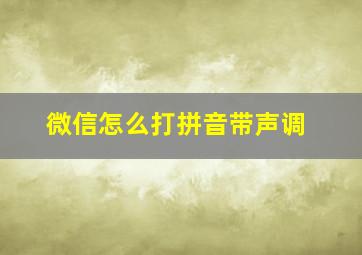 微信怎么打拼音带声调